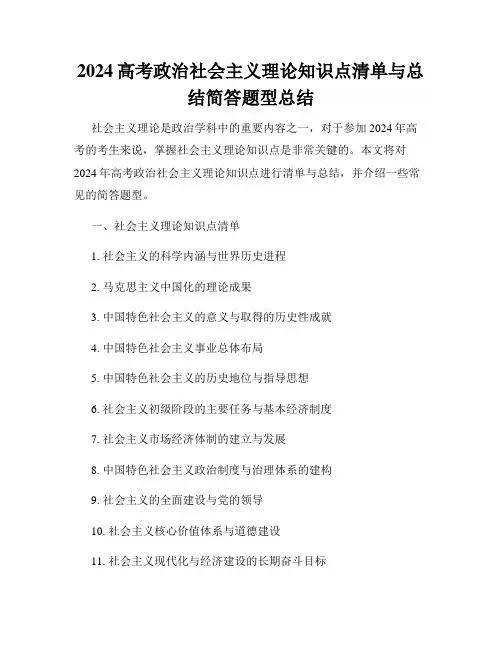 2024 高考政治社会主义理论知识点清单与总结简答题型总结

社会主义理论是政治学科中的重要内容之一，对于参加 2024 年高考的考生来说，掌握社会主义理论知识点是非常关键的。本文将对 2024 年高考政治社会主义理论知识点进行清单与总结，并介绍一些常见的简答题型。

一、社会主义理论知识点清单

1. 社会主义的科学内涵与世界历史进程

2. 马克思主义中国化的理论成果

3. 中国特色社会主义的意义与取得的历史性成就

4. 中国特色社会主义事业总体布局

5. 中国特色社会主义的历史地位与指导思想

6. 社会主义初级阶段的主要任务与基本经济制度

7. 社会主义市场经济体制的建立与发展

8. 中国特色社会主义政治制度与治理体系的建构

9. 社会主义的全面建设与党的领导

10. 社会主义核心价值体系与道德建设

11. 社会主义现代化与经济建设的长期奋斗目标